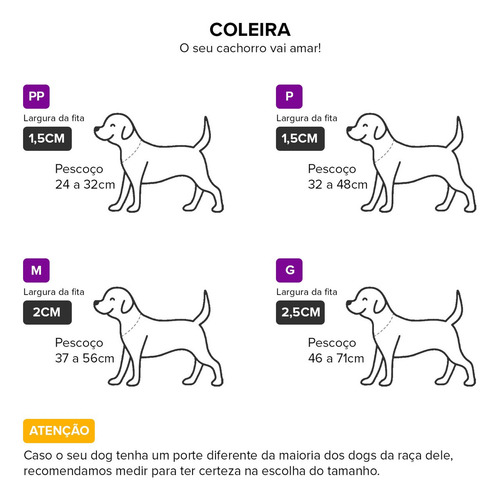 COLEIRA
O seu cachorro vai amar!

PP
Largura da fita
1,5CM
Pescoço
24 a 32cm

P
Largura da fita
1,5CM
Pescoço
32 a 48cm

M
Largura da fita
2CM
Pescoço
37 a 56cm

G
Largura da fita
2,5CM
Pescoço
46 a 71cm

ATENÇÃO
Caso o seu dog tenha um porte diferente da maioria dos dogs da raça dele, recomendamos medir para ter certeza na escolha do tamanho.